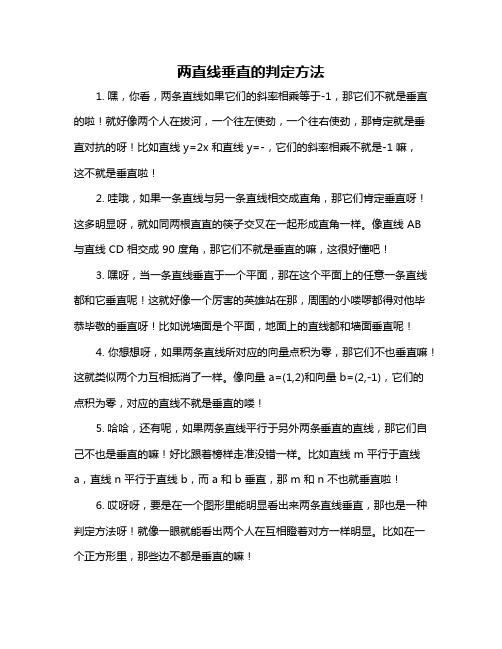 两直线垂直的判定方法

1. 嘿，你看，两条直线如果它们的斜率相乘等于-1，那它们不就是垂直的啦！就好像两个人在拔河，一个往左使劲，一个往右使劲，那肯定就是垂直对抗的呀！比如直线 y=2x 和直线 y=-，它们的斜率相乘不就是-1 嘛，这不就是垂直啦！

2. 哇哦，如果一条直线与另一条直线相交成直角，那它们肯定垂直呀！这多明显呀，就如同两根直直的筷子交叉在一起形成直角一样。像直线 AB 与直线 CD 相交成 90 度角，那它们不就是垂直的嘛，这很好懂吧！

3. 嘿呀，当一条直线垂直于一个平面，那在这个平面上的任意一条直线都和它垂直呢！这就好像一个厉害的英雄站在那，周围的小喽啰都得对他毕恭毕敬的垂直呀！比如说墙面是个平面，地面上的直线都和墙面垂直呢！

4. 你想想呀，如果两条直线所对应的向量点积为零，那它们不也垂直嘛！这就类似两个力互相抵消了一样。像向量 a=(1,2)和向量 b=(2,-1)，它们的点积为零，对应的直线不就是垂直的喽！

5. 哈哈，还有呢，如果两条直线平行于另外两条垂直的直线，那它们自己不也是垂直的嘛！好比跟着榜样走准没错一样。比如直线 m 平行于直线 a，直线 n 平行于直线 b，而 a 和 b 垂直，那 m 和 n 不也就垂直啦！

6. 哎呀呀，要是在一个图形里能明显看出来两条直线垂直，那也是一种判定方法呀！就像一眼就能看出两个人在互相瞪着对方一样明显。比如在一个正方形里，那些边不都是垂直的嘛！